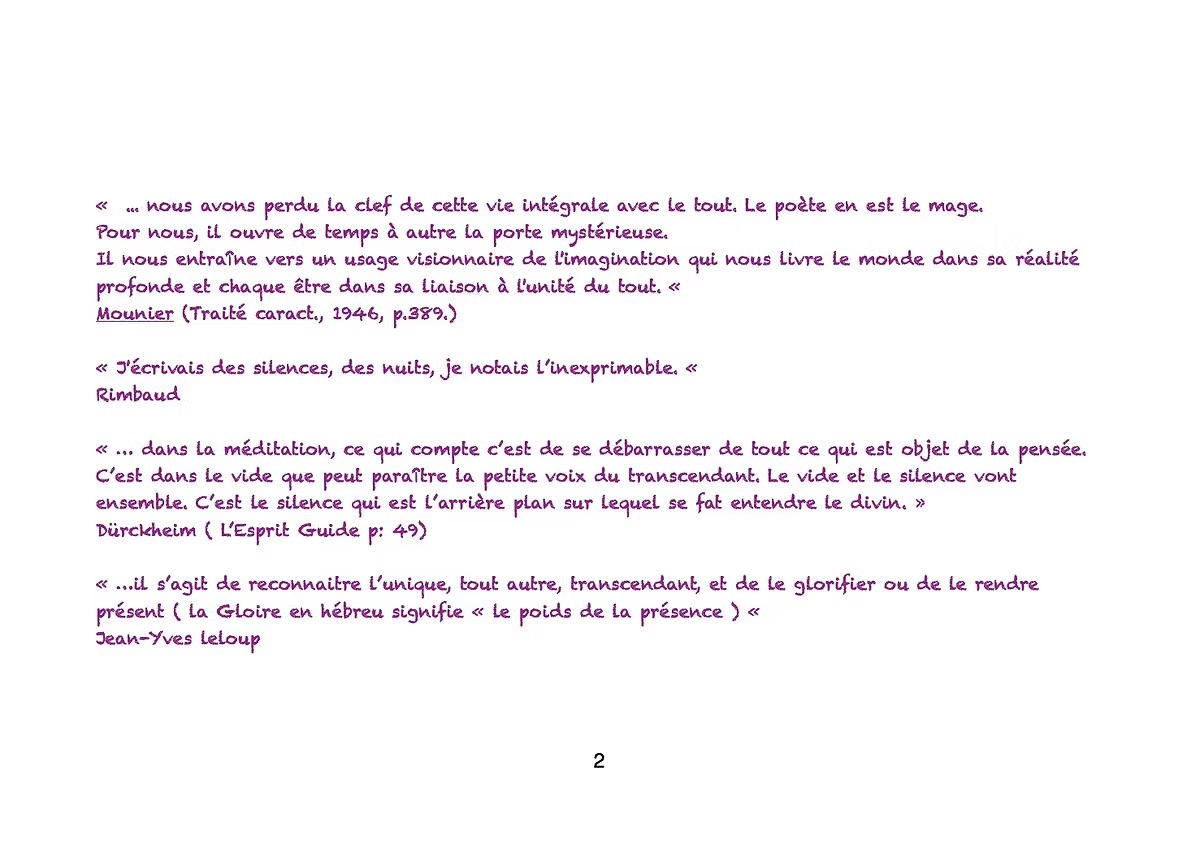 « … nous avons perdu la clef de cette vie intégrale avec le tout. Le poète en est le mage.
Pour nous, il ouvre de temps à autre la porte mystérieuse.
Il nous entraîne vers un usage visionnaire de l'imagination qui nous livre le monde dans sa réalité profonde et chaque être dans sa liaison à l'unité du tout. «
Mounier (Traité caract., 1946, p.389.)

« J'écrivais des silences, des nuits, je notais l'inexprimable. «
Rimbaud

« … dans la méditation, ce qui compte c'est de se débarrasser de tout ce qui est objet de la pensée. C'est dans le vide que peut paraître la petite voix du transcendant. Le vide et le silence vont ensemble. C'est le silence qui est l'arrière plan sur lequel se fat entendre le divin. »
Dürckheim ( L'Esprit Guide p: 49)

« …il s'agit de reconnaitre l'unique, tout autre, transcendant, et de le glorifier ou de le rendre présent ( la Gloire en hébreu signifie « le poids de la présence ) «
Jean-Yves leloup

2